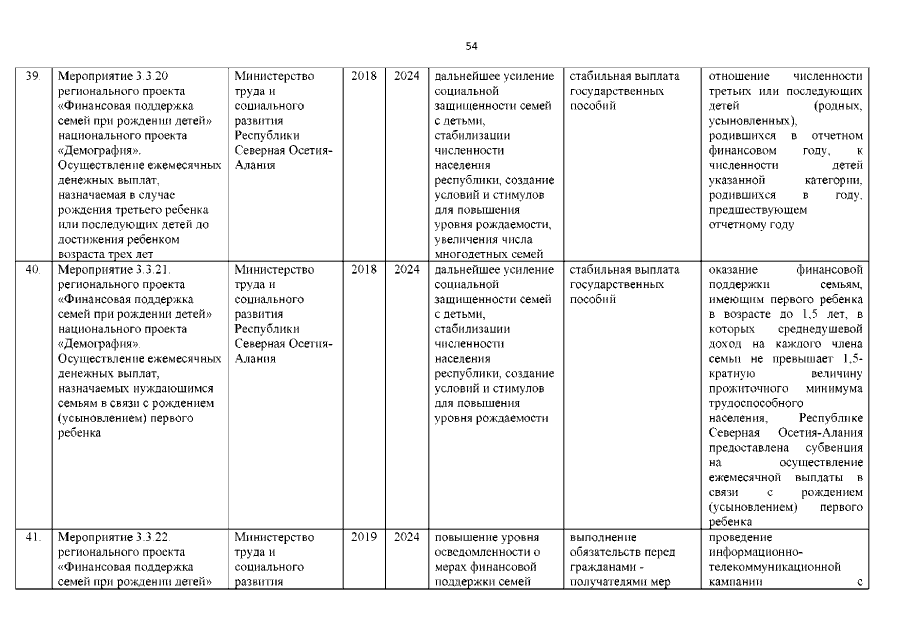 54

| 39. | Мероприятие 3.3.20 регионального проекта «Финансовая поддержка семей при рождении детей» национального проекта «Демография». Осуществление ежемесячных денежных выплат, назначаемая в случае рождения третьего ребенка или последующих детей до достижения ребенком возраста трех лет | Министерство труда и социального развития Республики Северная Осетия-Алания | 2018 | 2024 | дальнейшее усиление социальной защищенности семей с детьми, стабилизации численности населения республики, создание условий и стимулов для повышения уровня рождаемости, увеличения числа многодетных семей | стабильная выплата государственных пособий | отношение численности третьих или последующих детей (родных, усыновленных), родившихся в отчетном финансовом году, к численности детей указанной категории, родившихся в году, предшествующем отчетному году |
|---|---|---|---|---|---|---|---|
| 40. | Мероприятие 3.3.21. регионального проекта «Финансовая поддержка семей при рождении детей» национального проекта «Демография». Осуществление ежемесячных денежных выплат, назначаемых нуждающимся семьям в связи с рождением (усыновлением) первого ребенка | Министерство труда и социального развития Республики Северная Осетия-Алания | 2018 | 2024 | дальнейшее усиление социальной защищенности семей с детьми, стабилизации численности населения республики, создание условий и стимулов для повышения уровня рождаемости | стабильная выплата государственных пособий | оказание финансовой поддержки семьям, имеющим первого ребенка в возрасте до 1,5 лет, в которых среднедушевой доход на каждого члена семьи не превышает 1,5-кратную величину прожиточного минимума трудоспособного населения, Республике Северная Осетия-Алания предоставлена субвенция на осуществление ежемесячной выплаты в связи с рождением (усыновлением) первого ребенка |
| 41. | Мероприятие 3.3.22. регионального проекта «Финансовая поддержка семей при рождении детей» | Министерство труда и социального развития | 2019 | 2024 | повышение уровня осведомленности о мерах финансовой поддержки семей | выполнение обязательств перед гражданами - получателями мер | проведение информационно-телекоммуникационной кампании с |